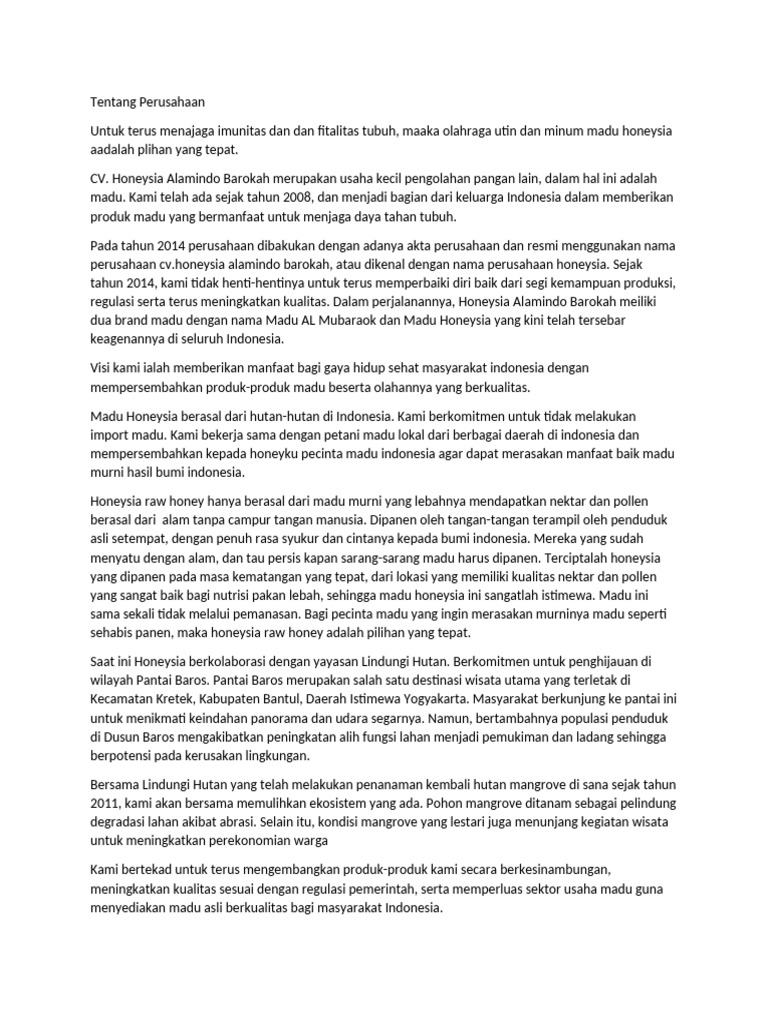 Tentang Perusahaan

Untuk terus menajaga imunitas dan dan fitalitas tubuh, maaka olahraga utin dan minum madu honeysia aadalah plihan yang tepat.

CV. Honeysia Alamindo Barokah merupakan usaha kecil pengolahan pangan lain, dalam hal ini adalah madu. Kami telah ada sejak tahun 2008, dan menjadi bagian dari keluarga Indonesia dalam memberikan produk madu yang bermanfaat untuk menjaga daya tahan tubuh.

Pada tahun 2014 perusahaan dibakukan dengan adanya akta perusahaan dan resmi menggunakan nama perusahaan cv.honeysia alamindo barokah, atau dikenal dengan nama perusahaan honeysia. Sejak tahun 2014, kami tidak henti-hentinya untuk terus memperbaiki diri baik dari segi kemampuan produksi, regulasi serta terus meningkatkan kualitas. Dalam perjalanannya, Honeysia Alamindo Barokah meiliki dua brand madu dengan nama Madu AL Mubaraok dan Madu Honeysia yang kini telah tersebar keagenannya di seluruh Indonesia.

Visi kami ialah memberikan manfaat bagi gaya hidup sehat masyarakat indonesia dengan mempersembahkan produk-produk madu beserta olahannya yang berkualitas.

Madu Honeysia berasal dari hutan-hutan di Indonesia. Kami berkomitmen untuk tidak melakukan import madu. Kami bekerja sama dengan petani madu lokal dari berbagai daerah di indonesia dan mempersembahkan kepada honeyku pecinta madu indonesia agar dapat merasakan manfaat baik madu murni hasil bumi indonesia.

Honeysia raw honey hanya berasal dari madu murni yang lebahnya mendapatkan nektar dan pollen berasal dari alam tanpa campur tangan manusia. Dipanen oleh tangan-tangan terampil oleh penduduk asli setempat, dengan penuh rasa syukur dan cintanya kepada bumi indonesia. Mereka yang sudah menyatu dengan alam, dan tau persis kapan sarang-sarang madu harus dipanen. Terciptalah honeysia yang dipanen pada masa kematangan yang tepat, dari lokasi yang memiliki kualitas nektar dan pollen yang sangat baik bagi nutrisi pakan lebah, sehingga madu honeysia ini sangatlah istimewa. Madu ini sama sekali tidak melalui pemanasan. Bagi pecinta madu yang ingin merasakan murninya madu seperti sehabis panen, maka honeysia raw honey adalah pilihan yang tepat.

Saat ini Honeysia berkolaborasi dengan yayasan Lindungi Hutan. Berkomitmen untuk penghijauan di wilayah Pantai Baros. Pantai Baros merupakan salah satu destinasi wisata utama yang terletak di Kecamatan Kretek, Kabupaten Bantul, Daerah Istimewa Yogyakarta. Masyarakat berkunjung ke pantai ini untuk menikmati keindahan panorama dan udara segarnya. Namun, bertambahnya populasi penduduk di Dusun Baros mengakibatkan peningkatan alih fungsi lahan menjadi pemukiman dan ladang sehingga berpotensi pada kerusakan lingkungan.

Bersama Lindungi Hutan yang telah melakukan penanaman kembali hutan mangrove di sana sejak tahun 2011, kami akan bersama memulihkan ekosistem yang ada. Pohon mangrove ditanam sebagai pelindung degradasi lahan akibat abrasi. Selain itu, kondisi mangrove yang lestari juga menunjang kegiatan wisata untuk meningkatkan perekonomian warga

Kami bertekad untuk terus mengembangkan produk-produk kami secara berkesinambungan, meningkatkan kualitas sesuai dengan regulasi pemerintah, serta memperluas sektor usaha madu guna menyediakan madu asli berkualitas bagi masyarakat Indonesia.